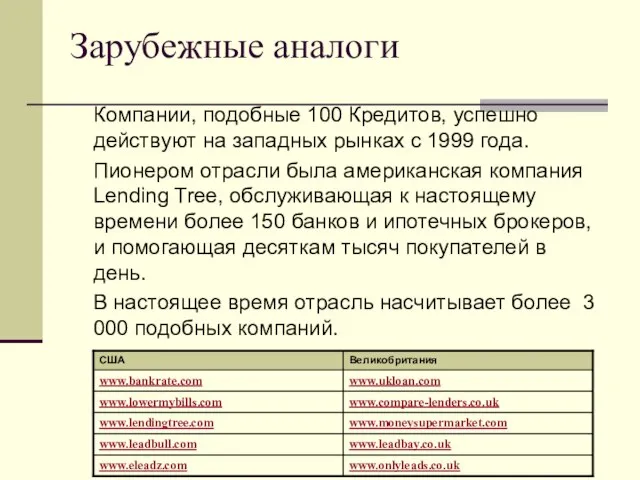 Зарубежные аналоги

Компании, подобные 100 Кредитов, успешно действуют на западных рынках с 1999 года.

Пионером отрасли была американская компания Lending Tree, обслуживающая к настоящему времени более 150 банков и ипотечных брокеров, и помогающая десяткам тысяч покупателей в день.

В настоящее время отрасль насчитывает более 3 000 подобных компаний.

| США | Великобритания |
|---|---|
| www.bankrate.com | www.ukloan.com |
| www.lowermybills.com | www.compare-lenders.co.uk |
| www.lendingtree.com | www.moneysupermarket.com |
| www.leadbull.com | www.leadbay.co.uk |
| www.eleadz.com | www.onlyleads.co.uk |